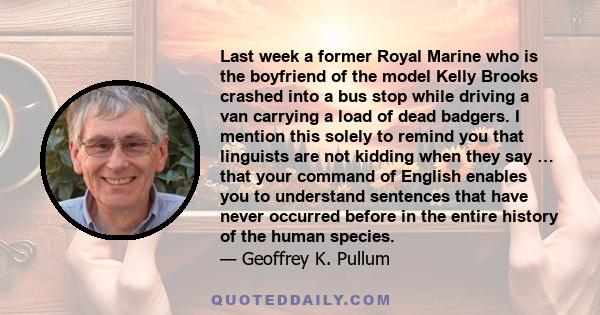 Last week a former Royal Marine who is the boyfriend of the model Kelly Brooks crashed into a bus stop while driving a van carrying a load of dead badgers. I mention this solely to remind you that linguists are not kidding when they say ... that your command of English enables you to understand sentences that have never occurred before in the entire history of the human species.
— Geoffrey K. Pullum

QUOTEDDAILY.COM